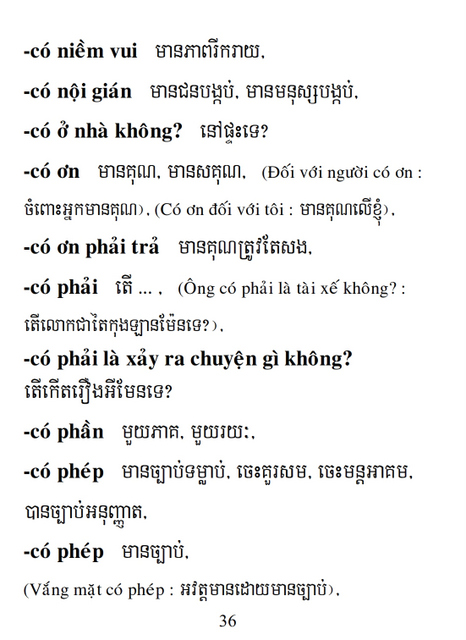 -có niềm vui មានភាពរីករាយ,

-có nội gián មានជនបង្កប់, មានមនុស្សបង្កប់,

-có ở nhà không? នៅផ្ទះទេ?

-có ơn មានគុណ, មានសគុណ, (Đối với người có ơn : ចំពោះអ្នកមានគុណ), (Có ơn đối với tôi : មានគុណលើខ្ញុំ),

-có ơn phải trả មានគុណត្រូវតែសង,

-có phải តើ ... , (Ông có phải là tài xế không? : តើលោកជាតៃកុងឡានមែនទេ?),

-có phải là xảy ra chuyện gì không? តើកើតរឿងអីមែនទេ?

-có phần មួយភាគ, មួយរយៈ,

-có phép មានច្បាប់ទម្លាប់, ចេះគួរសម, ចេះមន្តអាគម, បានច្បាប់អនុញ្ញាត,

-có phép មានច្បាប់,

(Vắng mặt có phép : អវត្តមានដោយមានច្បាប់),

36